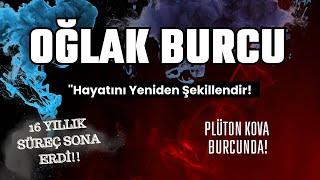 OĞLAK BURCU

"Hayatını Yeniden Şekillendir!

16 YILLIK SÜREÇ SONA ERDİ!!

PLÜTON KOVA BURCUNDA!